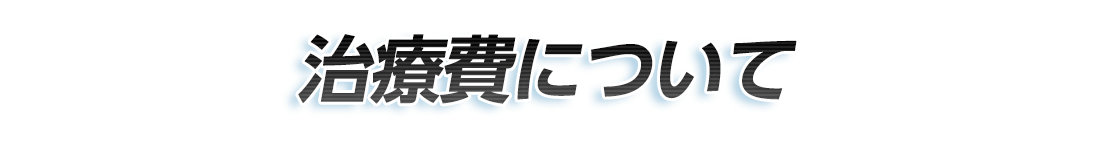 治療費について